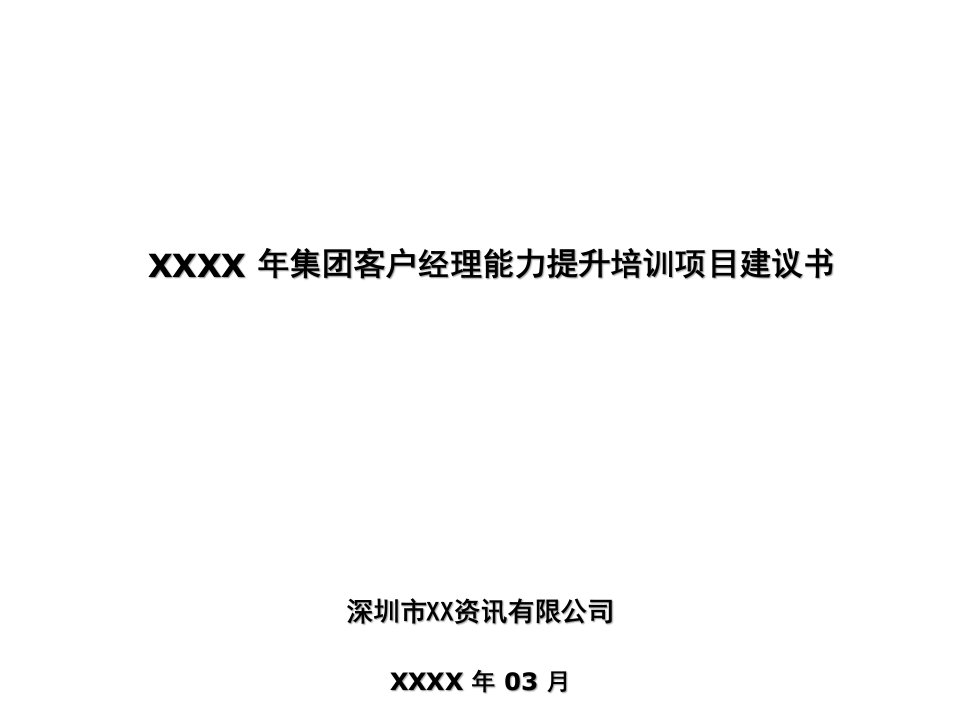 XXXX 年集团客户经理能力提升培训项目建议书

深圳市XX资讯有限公司

XXXX 年 03 月